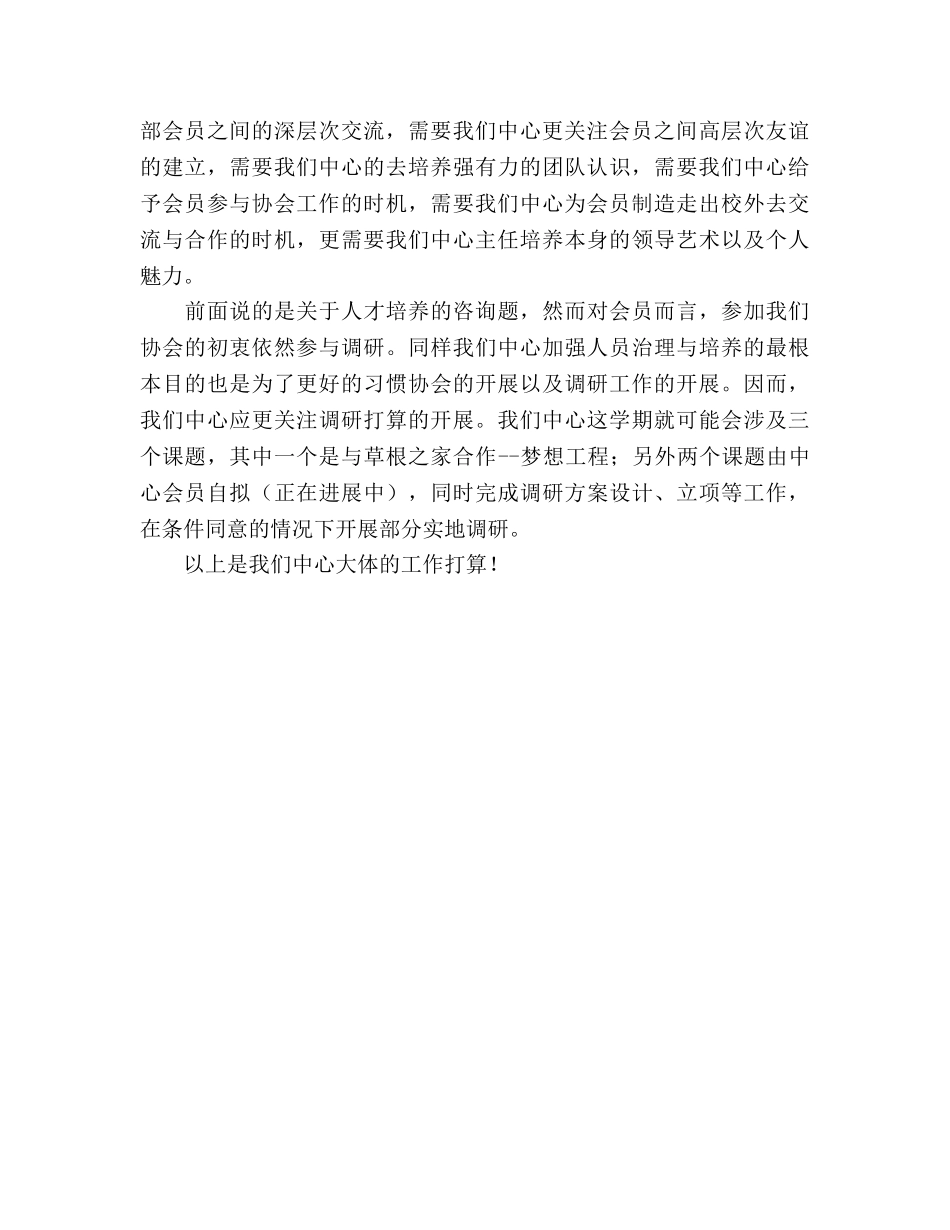 部会员之间的深层次交流，需要我们中心更关注会员之间高层次友谊的建立，需要我们中心的去培养强有力的团队认识，需要我们中心给予会员参与协会工作的时机，需要我们中心为会员制造走出校外去交流与合作的时机，更需要我们中心主任培养本身的领导艺术以及个人魅力。

前面说的是关于人才培养的咨询题，然而对会员而言，参加我们协会的初衷依然参与调研。同样我们中心加强人员治理与培养的最根本目的也是为了更好的习惯协会的开展以及调研工作的开展。因而，我们中心应更关注调研打算的开展。我们中心这学期就可能会涉及三个课题，其中一个是与草根之家合作--梦想工程；另外两个课题由中心会员自拟（正在进展中），同时完成调研方案设计、立项等工作，在条件同意的情况下开展部分实地调研。

以上是我们中心大体的工作打算！